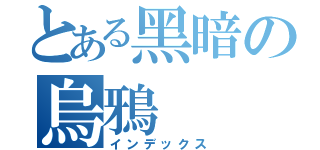 とある黑暗の烏鴉
インデックス